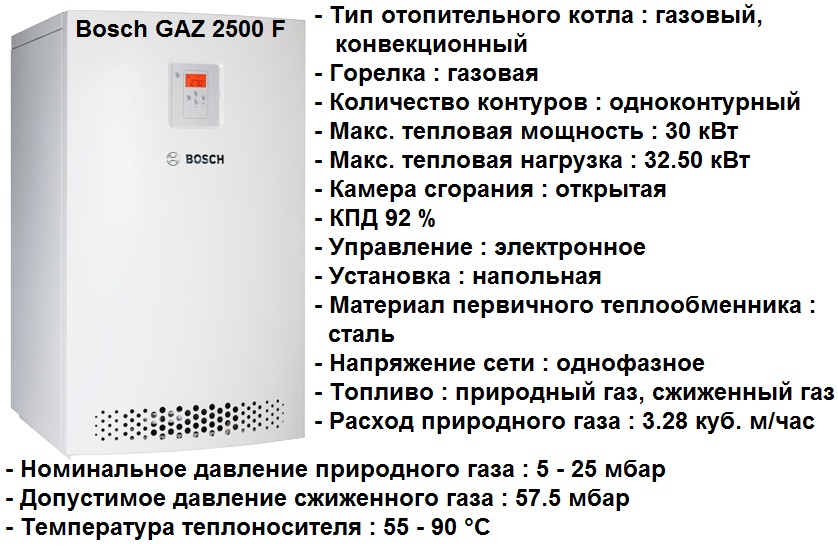 Bosch GAZ 2500 F

BOSCH

- Тип отопительного котла : газовый, конвекционный
- Горелка : газовая
- Количество контуров : одноконтурный
- Макс. тепловая мощность : 30 кВт
- Макс. тепловая нагрузка : 32.50 кВт
- Камера сгорания : открытая
- КПД 92 %
- Управление : электронное
- Установка : напольная
- Материал первичного теплообменника : сталь
- Напряжение сети : однофазное
- Топливо : природный газ, сжиженный газ
- Расход природного газа : 3.28 куб. м/час
- Номинальное давление природного газа : 5 - 25 мбар
- Допустимое давление сжиженного газа : 57.5 мбар
- Температура теплоносителя : 55 - 90 °C